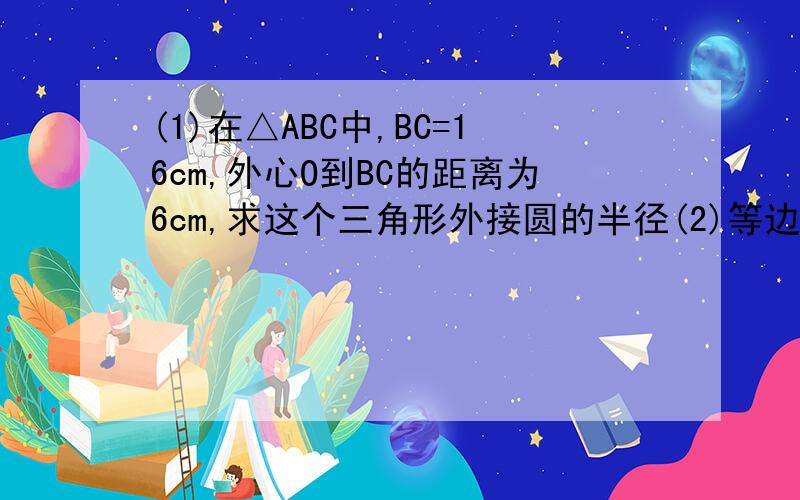 (1)在△ABC中,BC=16cm,外心O到BC的距离为6cm,求这个三角形外接圆的半径(2)等边